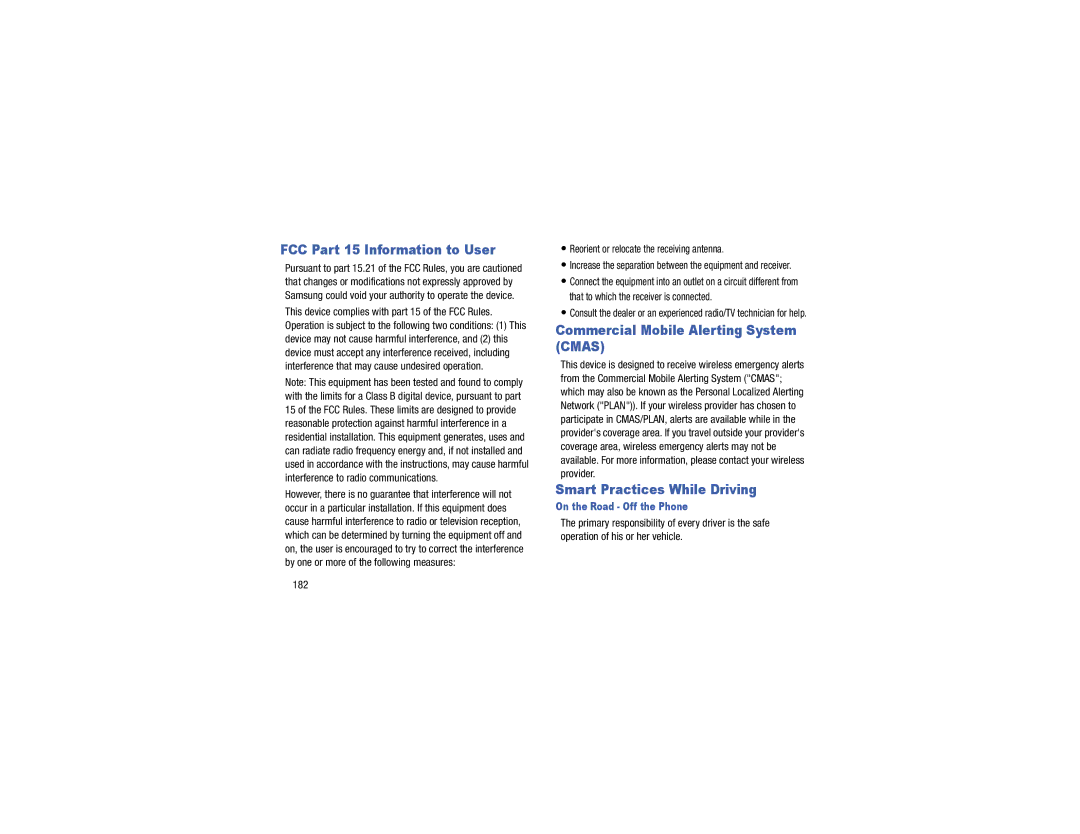 FCC Part 15 Information to User

Pursuant to part 15.21 of the FCC Rules, you are cautioned that changes or modifications not expressly approved by Samsung could void your authority to operate the device.

This device complies with part 15 of the FCC Rules. Operation is subject to the following two conditions: (1) This device may not cause harmful interference, and (2) this device must accept any interference received, including interference that may cause undesired operation.

Note: This equipment has been tested and found to comply with the limits for a Class B digital device, pursuant to part 15 of the FCC Rules. These limits are designed to provide reasonable protection against harmful interference in a residential installation. This equipment generates, uses and can radiate radio frequency energy and, if not installed and used in accordance with the instructions, may cause harmful interference to radio communications.

However, there is no guarantee that interference will not occur in a particular installation. If this equipment does cause harmful interference to radio or television reception, which can be determined by turning the equipment off and on, the user is encouraged to try to correct the interference by one or more of the following measures:

182

• Reorient or relocate the receiving antenna.
• Increase the separation between the equipment and receiver.
• Connect the equipment into an outlet on a circuit different from that to which the receiver is connected.
• Consult the dealer or an experienced radio/TV technician for help.

Commercial Mobile Alerting System (CMAS)

This device is designed to receive wireless emergency alerts from the Commercial Mobile Alerting System ("CMAS"; which may also be known as the Personal Localized Alerting Network ("PLAN")). If your wireless provider has chosen to participate in CMAS/PLAN, alerts are available while in the provider's coverage area. If you travel outside your provider's coverage area, wireless emergency alerts may not be available. For more information, please contact your wireless provider.

Smart Practices While Driving

On the Road - Off the Phone

The primary responsibility of every driver is the safe operation of his or her vehicle.